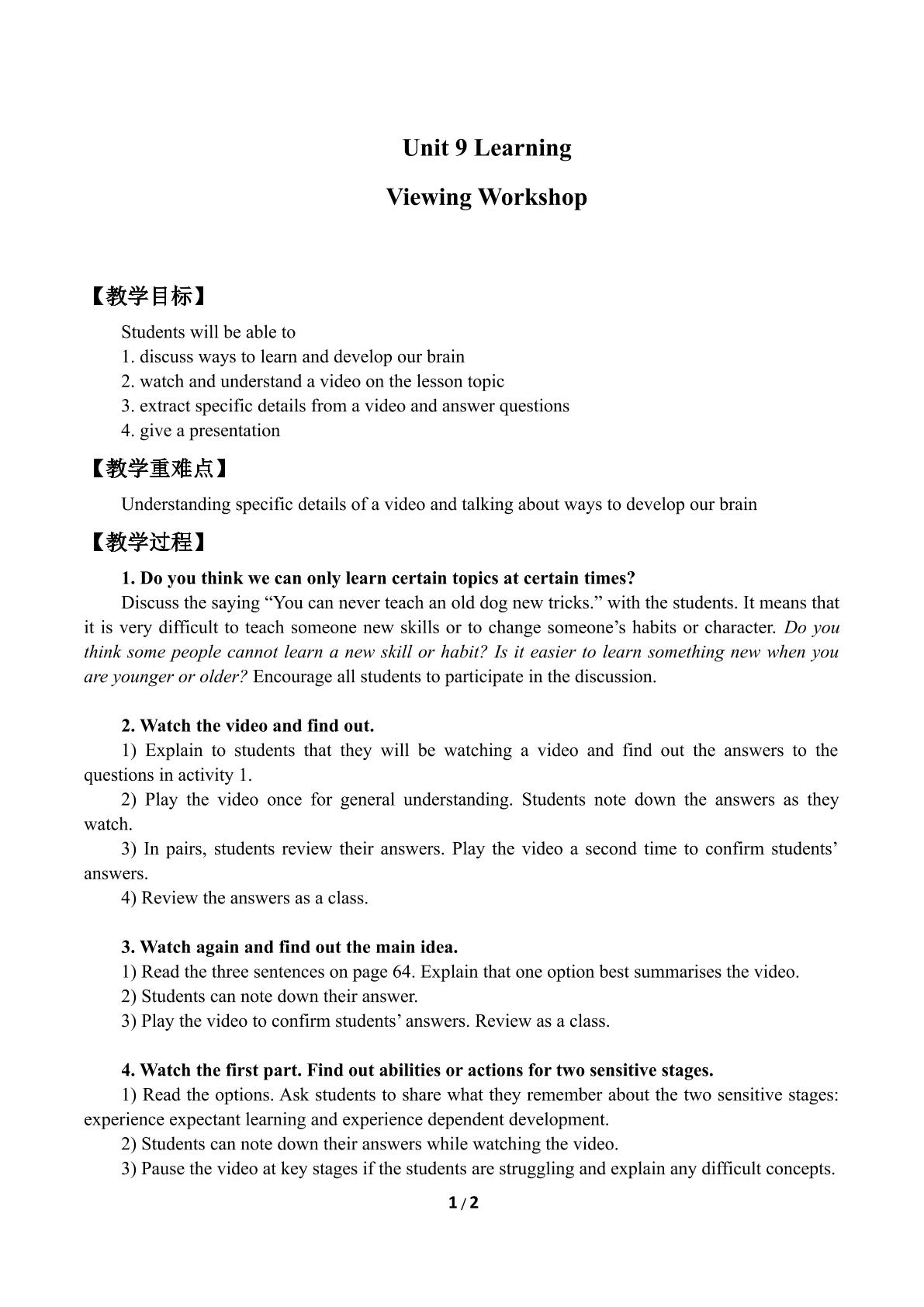 Unit 9 Learning

Viewing Workshop

【教学目标】

Students will be able to
1. discuss ways to learn and develop our brain
2. watch and understand a video on the lesson topic
3. extract specific details from a video and answer questions
4. give a presentation

【教学重难点】

Understanding specific details of a video and talking about ways to develop our brain

【教学过程】

1. Do you think we can only learn certain topics at certain times?

Discuss the saying “You can never teach an old dog new tricks.” with the students. It means that it is very difficult to teach someone new skills or to change someone’s habits or character. Do you think some people cannot learn a new skill or habit? Is it easier to learn something new when you are younger or older? Encourage all students to participate in the discussion.

2. Watch the video and find out.

1) Explain to students that they will be watching a video and find out the answers to the questions in activity 1.

2) Play the video once for general understanding. Students note down the answers as they watch.

3) In pairs, students review their answers. Play the video a second time to confirm students’ answers.

4) Review the answers as a class.

3. Watch again and find out the main idea.

1) Read the three sentences on page 64. Explain that one option best summarises the video.

2) Students can note down their answer.

3) Play the video to confirm students’ answers. Review as a class.

4. Watch the first part. Find out abilities or actions for two sensitive stages.

1) Read the options. Ask students to share what they remember about the two sensitive stages: experience expectant learning and experience dependent development.

2) Students can note down their answers while watching the video.

3) Pause the video at key stages if the students are struggling and explain any difficult concepts.

1 / 2